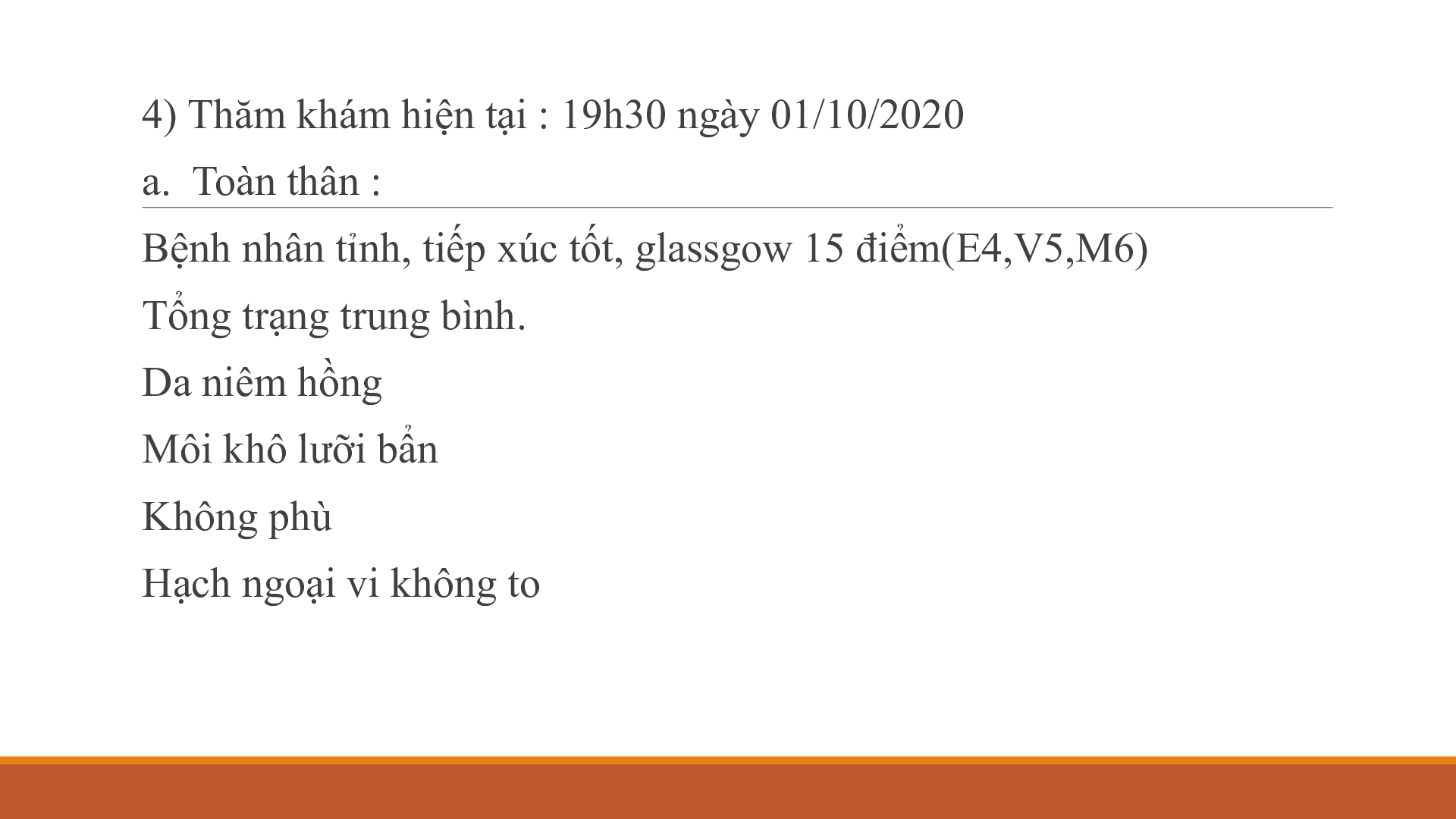 4) Thăm khám hiện tại : 19h30 ngày 01/10/2020

a. Toàn thân :

Bệnh nhân tỉnh, tiếp xúc tốt, glassgow 15 điểm(E4,V5,M6)

Tổng trạng trung bình.

Da niêm hồng

Môi khô lưỡi bẩn

Không phù

Hạch ngoại vi không to